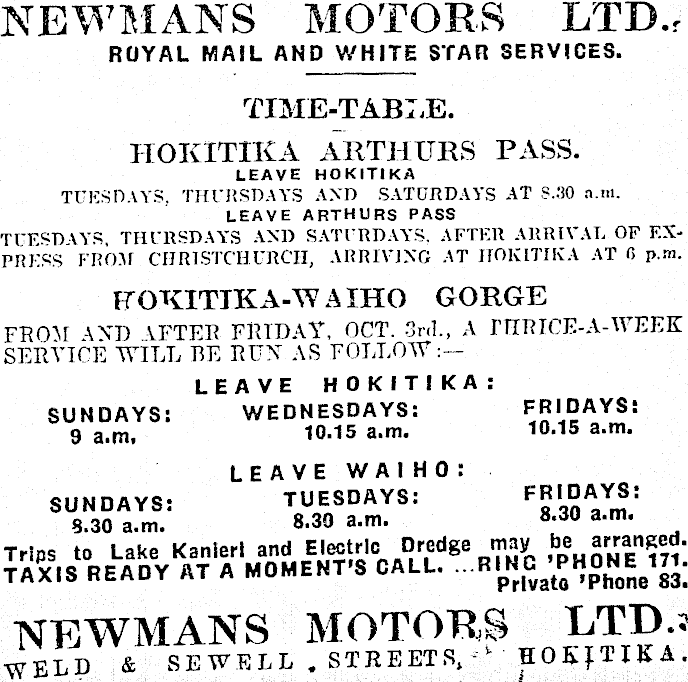 NEWMANS MOTORS LTD.
ROYAL MAIL AND WHITE STAR SERVICES.

TIME-TABLE.

HOKITIKA ARTHURS PASS.
LEAVE HOKITIKA
TUESDAYS, THURSDAYS AND SATURDAYS AT 8.30 a.m.
LEAVE ARTHURS PASS
TUESDAYS, THURSDAYS AND SATURDAYS, AFTER ARRIVAL OF EXPRESS FROM CHRISTCHURCH, ARRIVING AT HOKITIKA AT 6 p.m.

HOKITIKA-WAIHO GORGE
FROM AND AFTER FRIDAY, OCT. 3rd., A THRICE-A-WEEK SERVICE WILL BE RUN AS FOLLOW:—

LEAVE HOKITIKA:
SUNDAYS: 9 a.m.
WEDNESDAYS: 10.15 a.m.
FRIDAYS: 10.15 a.m.

LEAVE WAIHO:
SUNDAYS: 8.30 a.m.
TUESDAYS: 8.30 a.m.
FRIDAYS: 8.30 a.m.

Trips to Lake Kanieri and Electric Dredge may be arranged.
TAXIS READY AT A MOMENT'S CALL. ...RING 'PHONE 171.
Private 'Phone 83.

NEWMANS MOTORS LTD.
WELD & SEWELL STREETS, HOKITIKA.